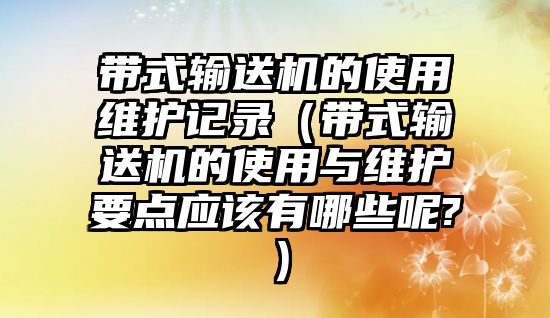 带式输送机的使用维护记录（带式输送机的使用与维护要点应该有哪些呢?）